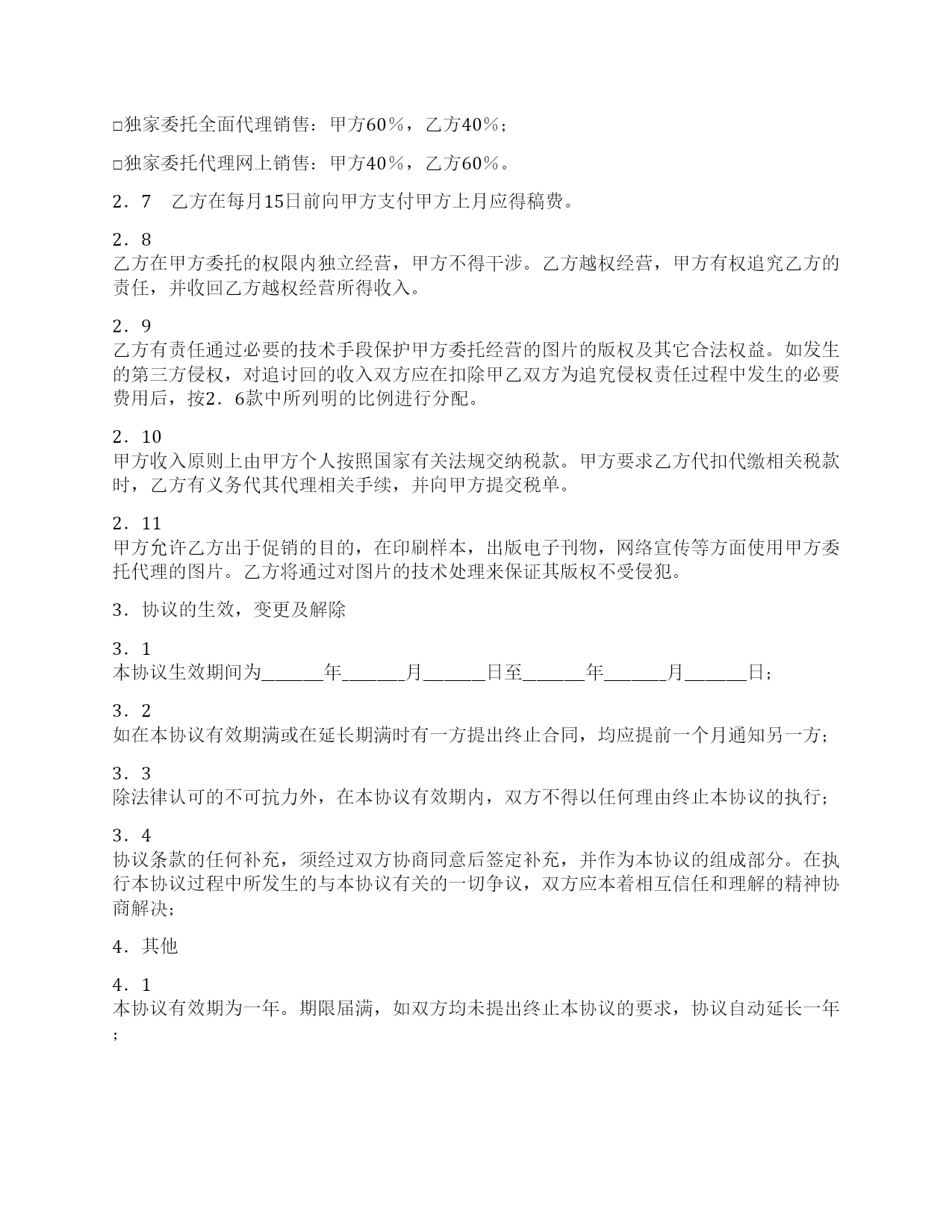 □独家委托全面代理销售：甲方60％，乙方40％；

□独家委托代理网上销售：甲方40％，乙方60％。

2．7　乙方在每月15日前向甲方支付甲方上月应得稿费。

2．8
乙方在甲方委托的权限内独立经营，甲方不得干涉。乙方越权经营，甲方有权追究乙方的责任，并收回乙方越权经营所得收入。

2．9
乙方有责任通过必要的技术手段保护甲方委托经营的图片的版权及其它合法权益。如发生的第三方侵权，对追讨回的收入双方应在扣除甲乙双方为追究侵权责任过程中发生的必要费用后，按2．6款中所列明的比例进行分配。

2．10
甲方收入原则上由甲方个人按照国家有关法规交纳税款。甲方要求乙方代扣代缴相关税款时，乙方有义务代其代理相关手续，并向甲方提交税单。

2．11
甲方允许乙方出于促销的目的，在印刷样本，出版电子刊物，网络宣传等方面使用甲方委托代理的图片。乙方将通过对图片的技术处理来保证其版权不受侵犯。

3．协议的生效，变更及解除

3．1
本协议生效期间为______年______月______日至______年______月______日；

3．2
如在本协议有效期满或在延长期满时有一方提出终止合同，均应提前一个月通知另一方；

3．3
除法律认可的不可抗力外，在本协议有效期内，双方不得以任何理由终止本协议的执行；

3．4
协议条款的任何补充，须经过双方协商同意后签定补充，并作为本协议的组成部分。在执行本协议过程中所发生的与本协议有关的一切争议，双方应本着相互信任和理解的精神协商解决；

4．其他

4．1
本协议有效期为一年。期限届满，如双方均未提出终止本协议的要求，协议自动延长一年；